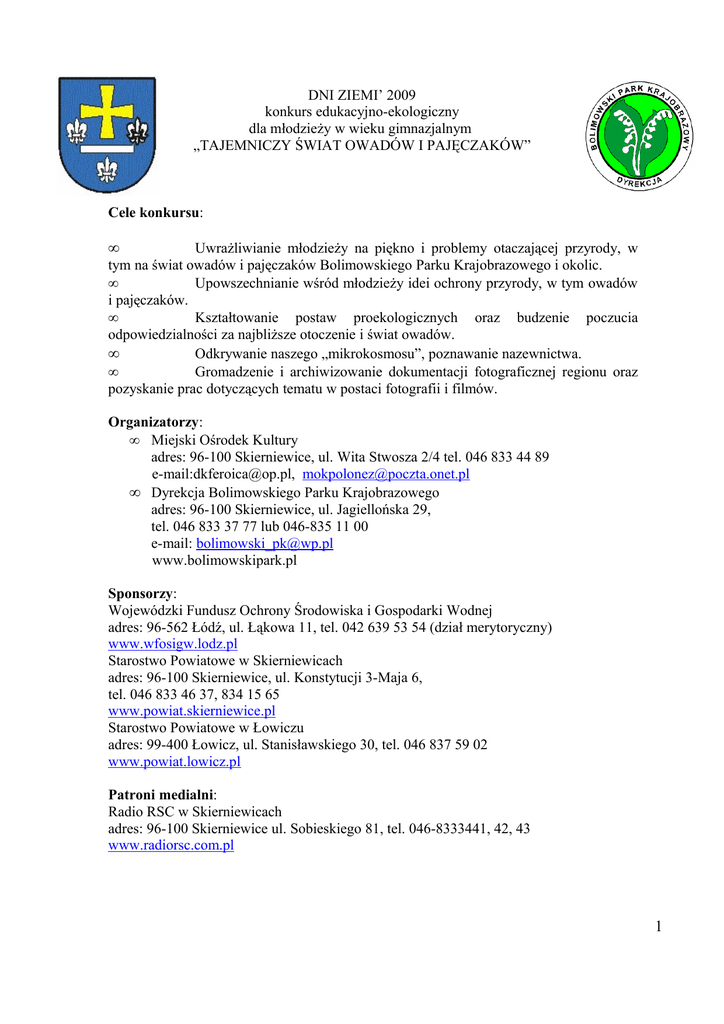 DNI ZIEMI' 2009
konkurs edukacyjno-ekologiczny
dla młodzieży w wieku gimnazjalnym
„TAJEMNICZY ŚWIAT OWADÓW I PAJĘCZAKÓW"

BOLIMOWSKI PARK KRAJOBRAZOWY
DYREKCJA

Cele konkursu:

∞ Uwrażliwianie młodzieży na piękno i problemy otaczającej przyrody, w tym na świat owadów i pajęczaków Bolimowskiego Parku Krajobrazowego i okolic.
∞ Upowszechnianie wśród młodzieży idei ochrony przyrody, w tym owadów i pajęczaków.
∞ Kształtowanie postaw proekologicznych oraz budzenie poczucia odpowiedzialności za najbliższe otoczenie i świat owadów.
∞ Odkrywanie naszego „mikrokosmosu", poznawanie nazewnictwa.
∞ Gromadzenie i archiwizowanie dokumentacji fotograficznej regionu oraz pozyskanie prac dotyczących tematu w postaci fotografii i filmów.

Organizatorzy:
∞ Miejski Ośrodek Kultury
adres: 96-100 Skierniewice, ul. Wita Stwosza 2/4 tel. 046 833 44 89
e-mail:dkferoica@op.pl, mokpolonez@poczta.onet.pl
∞ Dyrekcja Bolimowskiego Parku Krajobrazowego
adres: 96-100 Skierniewice, ul. Jagiellońska 29,
tel. 046 833 37 77 lub 046-835 11 00
e-mail: bolimowski_pk@wp.pl
www.bolimowskipark.pl

Sponsorzy:
Wojewódzki Fundusz Ochrony Środowiska i Gospodarki Wodnej
adres: 96-562 Łódź, ul. Łąkowa 11, tel. 042 639 53 54 (dział merytoryczny)
www.wfosigw.lodz.pl
Starostwo Powiatowe w Skierniewicach
adres: 96-100 Skierniewice, ul. Konstytucji 3-Maja 6,
tel. 046 833 46 37, 834 15 65
www.powiat.skierniewice.pl
Starostwo Powiatowe w Łowiczu
adres: 99-400 Łowicz, ul. Stanisławskiego 30, tel. 046 837 59 02
www.powiat.lowicz.pl

Patroni medialni:
Radio RSC w Skierniewicach
adres: 96-100 Skierniewice ul. Sobieskiego 81, tel. 046-8333441, 42, 43
www.radiorsc.com.pl

1